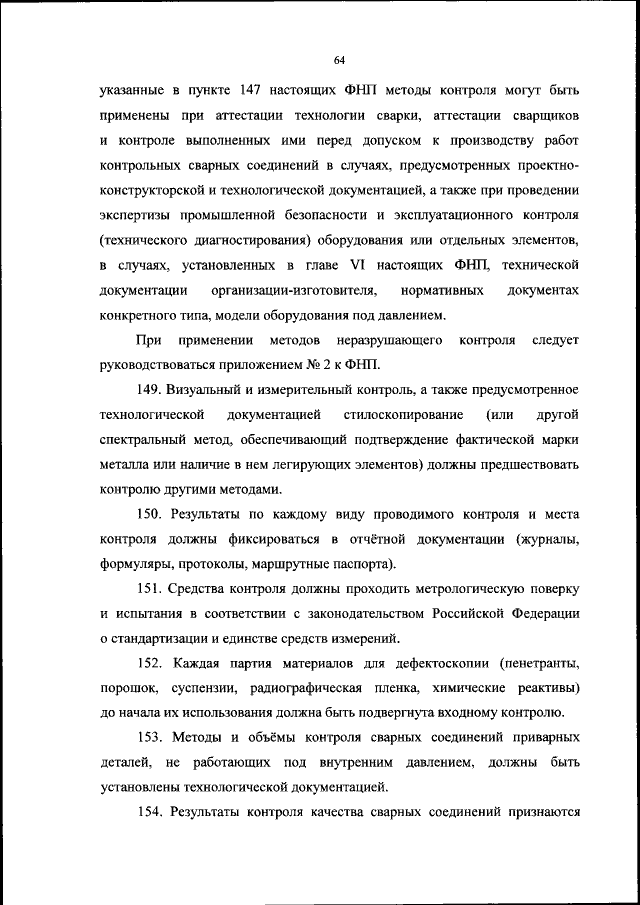 64

указанные в пункте 147 настоящих ФНП методы контроля могут быть применены при аттестации технологии сварки, аттестации сварщиков и контроле выполненных ими перед допуском к производству работ контрольных сварных соединений в случаях, предусмотренных проектно-конструкторской и технологической документацией, а также при проведении экспертизы промышленной безопасности и эксплуатационного контроля (технического диагностирования) оборудования или отдельных элементов, в случаях, установленных в главе VI настоящих ФНП, технической документации организации-изготовителя, нормативных документах конкретного типа, модели оборудования под давлением.

При применении методов неразрушающего контроля следует руководствоваться приложением № 2 к ФНП.

149. Визуальный и измерительный контроль, а также предусмотренное технологической документацией стилоскопирование (или другой спектральный метод, обеспечивающий подтверждение фактической марки металла или наличие в нем легирующих элементов) должны предшествовать контролю другими методами.

150. Результаты по каждому виду проводимого контроля и места контроля должны фиксироваться в отчётной документации (журналы, формуляры, протоколы, маршрутные паспорта).

151. Средства контроля должны проходить метрологическую поверку и испытания в соответствии с законодательством Российской Федерации о стандартизации и единстве средств измерений.

152. Каждая партия материалов для дефектоскопии (пенетранты, порошок, суспензии, радиографическая пленка, химические реактивы) до начала их использования должна быть подвергнута входному контролю.

153. Методы и объёмы контроля сварных соединений приварных деталей, не работающих под внутренним давлением, должны быть установлены технологической документацией.

154. Результаты контроля качества сварных соединений признаются